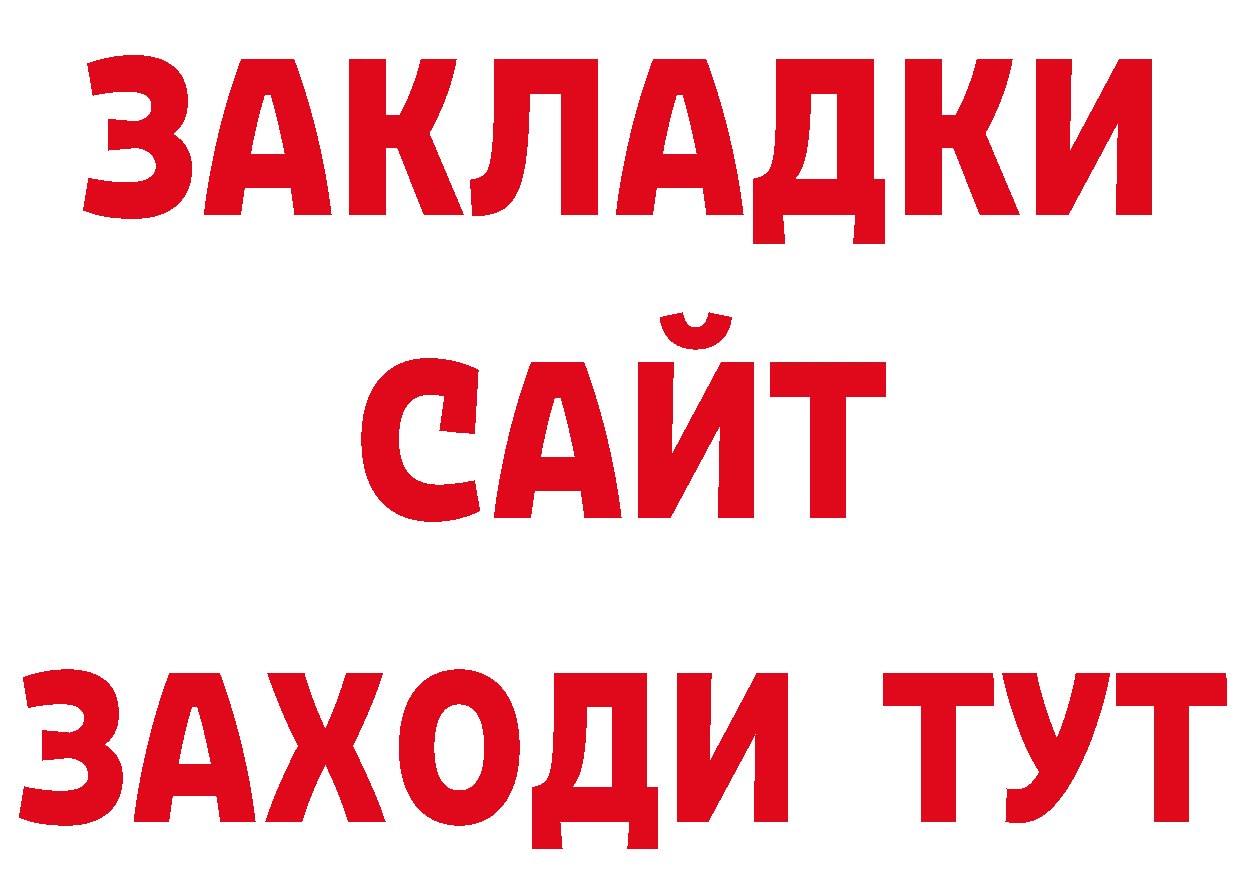 ЗАКЛАДКИ
САЙТ
ЗАХОДИ ТУТ